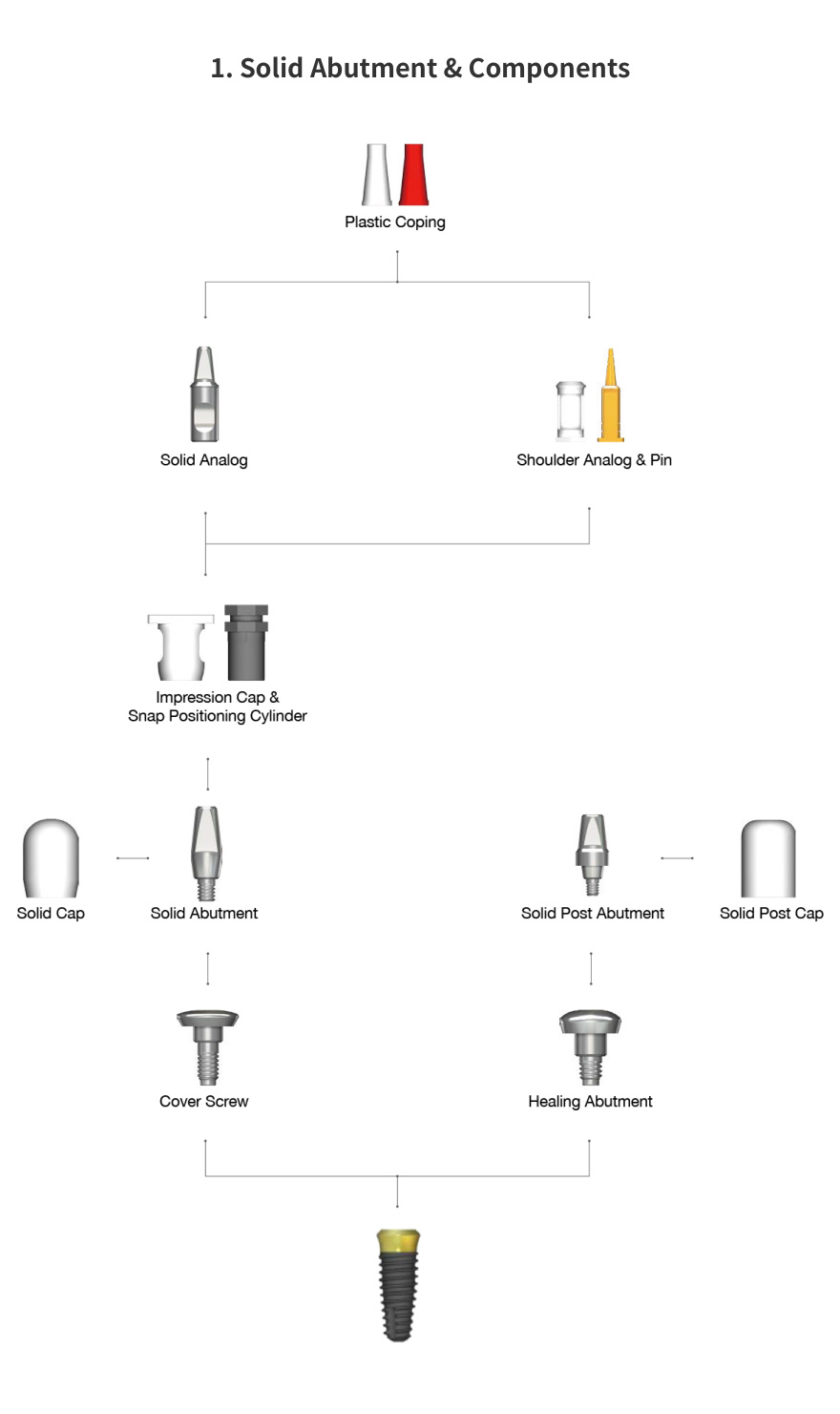 1. Solid Abutment & Components

Plastic Coping

Solid Analog

Shoulder Analog & Pin

Impression Cap & Snap Positioning Cylinder

Solid Cap

Solid Abutment

Solid Post Abutment

Solid Post Cap

Cover Screw

Healing Abutment